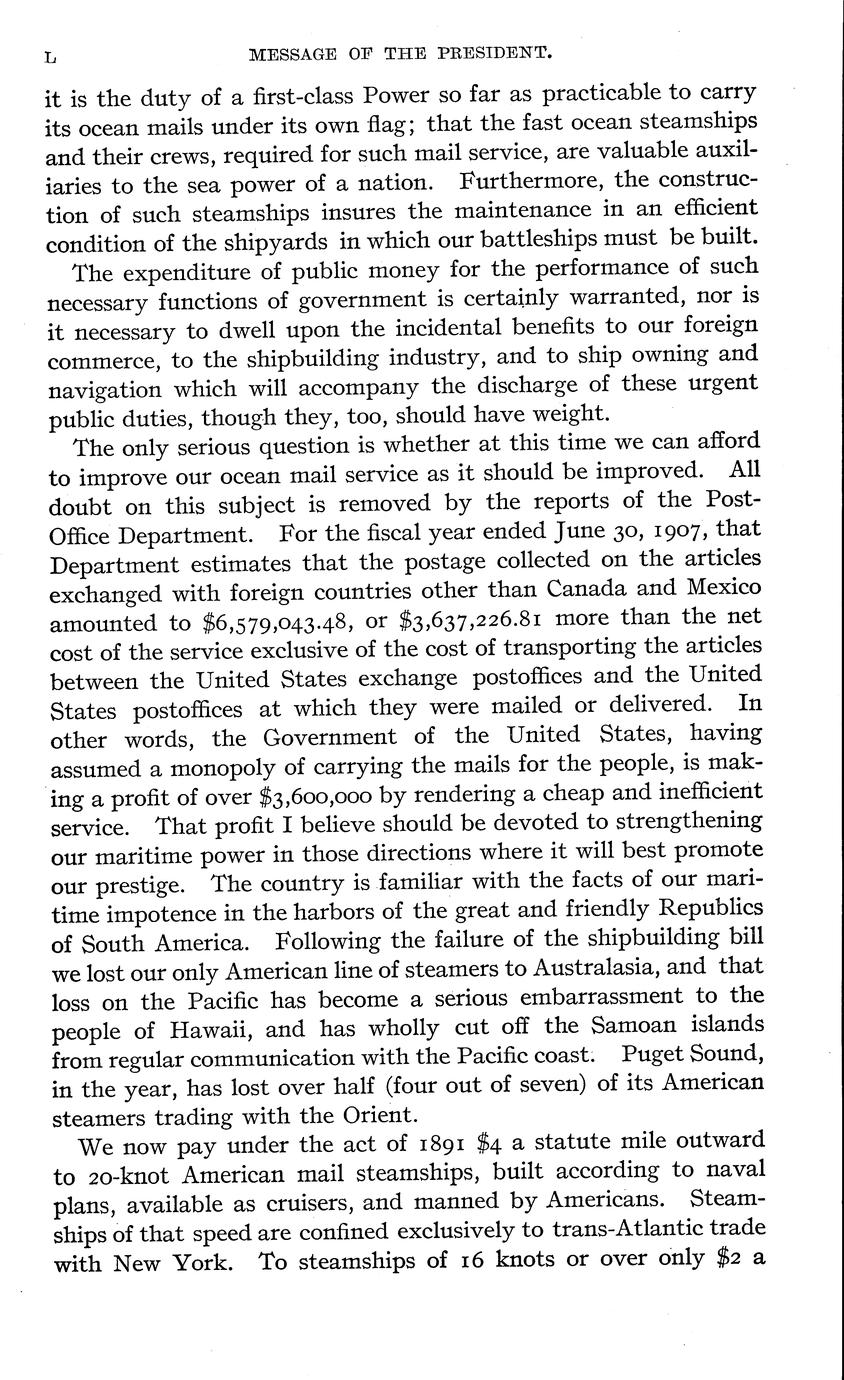 L MESSAGE OF THE PRESIDENT.

it is the duty of a first-class Power so far as practicable to carry its ocean mails under its own flag; that the fast ocean steamships and their crews, required for such mail service, are valuable auxiliaries to the sea power of a nation. Furthermore, the construction of such steamships insures the maintenance in an efficient condition of the shipyards in which our battleships must be built.

The expenditure of public money for the performance of such necessary functions of government is certainly warranted, nor is it necessary to dwell upon the incidental benefits to our foreign commerce, to the shipbuilding industry, and to ship owning and navigation which will accompany the discharge of these urgent public duties, though they, too, should have weight.

The only serious question is whether at this time we can afford to improve our ocean mail service as it should be improved. All doubt on this subject is removed by the reports of the Post-Office Department. For the fiscal year ended June 30, 1907, that Department estimates that the postage collected on the articles exchanged with foreign countries other than Canada and Mexico amounted to \$6,579,043.48, or \$3,637,226.81 more than the net cost of the service exclusive of the cost of transporting the articles between the United States exchange postoffices and the United States postoffices at which they were mailed or delivered. In other words, the Government of the United States, having assumed a monopoly of carrying the mails for the people, is making a profit of over \$3,600,000 by rendering a cheap and inefficient service. That profit I believe should be devoted to strengthening our maritime power in those directions where it will best promote our prestige. The country is familiar with the facts of our maritime impotence in the harbors of the great and friendly Republics of South America. Following the failure of the shipbuilding bill we lost our only American line of steamers to Australasia, and that loss on the Pacific has become a serious embarrassment to the people of Hawaii, and has wholly cut off the Samoan islands from regular communication with the Pacific coast. Puget Sound, in the year, has lost over half (four out of seven) of its American steamers trading with the Orient.

We now pay under the act of 1891 \$4 a statute mile outward to 20-knot American mail steamships, built according to naval plans, available as cruisers, and manned by Americans. Steamships of that speed are confined exclusively to trans-Atlantic trade with New York. To steamships of 16 knots or over only \$2 a